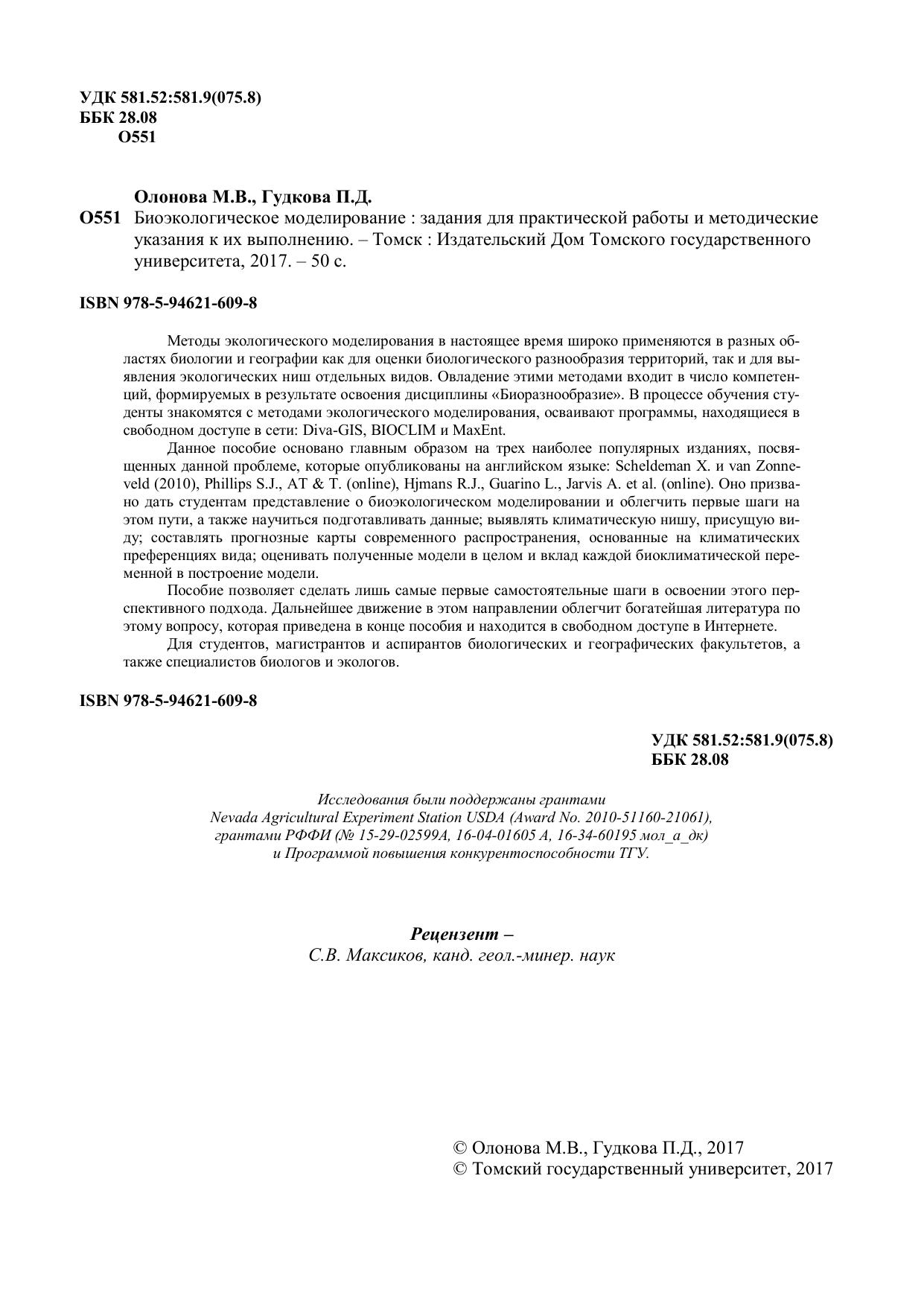 УДК 581.52:581.9(075.8)
ББК 28.08
О551

Олонова М.В., Гудкова П.Д.
О551 Биоэкологическое моделирование : задания для практической работы и методические указания к их выполнению. – Томск : Издательский Дом Томского государственного университета, 2017. – 50 с.

ISBN 978-5-94621-609-8

Методы экологического моделирования в настоящее время широко применяются в разных областях биологии и географии как для оценки биологического разнообразия территорий, так и для выявления экологических ниш отдельных видов. Овладение этими методами входит в число компетенций, формируемых в результате освоения дисциплины «Биоразнообразие». В процессе обучения студенты знакомятся с методами экологического моделирования, осваивают программы, находящиеся в свободном доступе в сети: Diva-GIS, BIOCLIM и MaxEnt.

Данное пособие основано главным образом на трех наиболее популярных изданиях, посвященных данной проблеме, которые опубликованы на английском языке: Scheldeman X. и van Zonneveld (2010), Phillips S.J., AT & T. (online), Hjmans R.J., Guarino L., Jarvis A. et al. (online). Оно призвано дать студентам представление о биоэкологическом моделировании и облегчить первые шаги на этом пути, а также научиться подготавливать данные; выявлять климатическую нишу, присущую виду; составлять прогнозные карты современного распространения, основанные на климатических преференциях вида; оценивать полученные модели в целом и вклад каждой биоклиматической переменной в построение модели.

Пособие позволяет сделать лишь самые первые самостоятельные шаги в освоении этого перспективного подхода. Дальнейшее движение в этом направлении облегчит богатейшая литература по этому вопросу, которая приведена в конце пособия и находится в свободном доступе в Интернете.

Для студентов, магистрантов и аспирантов биологических и географических факультетов, а также специалистов биологов и экологов.

ISBN 978-5-94621-609-8

УДК 581.52:581.9(075.8)
ББК 28.08

Исследования были поддержаны грантами
Nevada Agricultural Experiment Station USDA (Award No. 2010-51160-21061),
грантами РФФИ (№ 15-29-02599А, 16-04-01605 А, 16-34-60195 мол_а_дк)
и Программой повышения конкурентоспособности ТГУ.

Рецензент –
С.В. Максиков, канд. геол.-минер. наук

© Олонова М.В., Гудкова П.Д., 2017
© Томский государственный университет, 2017